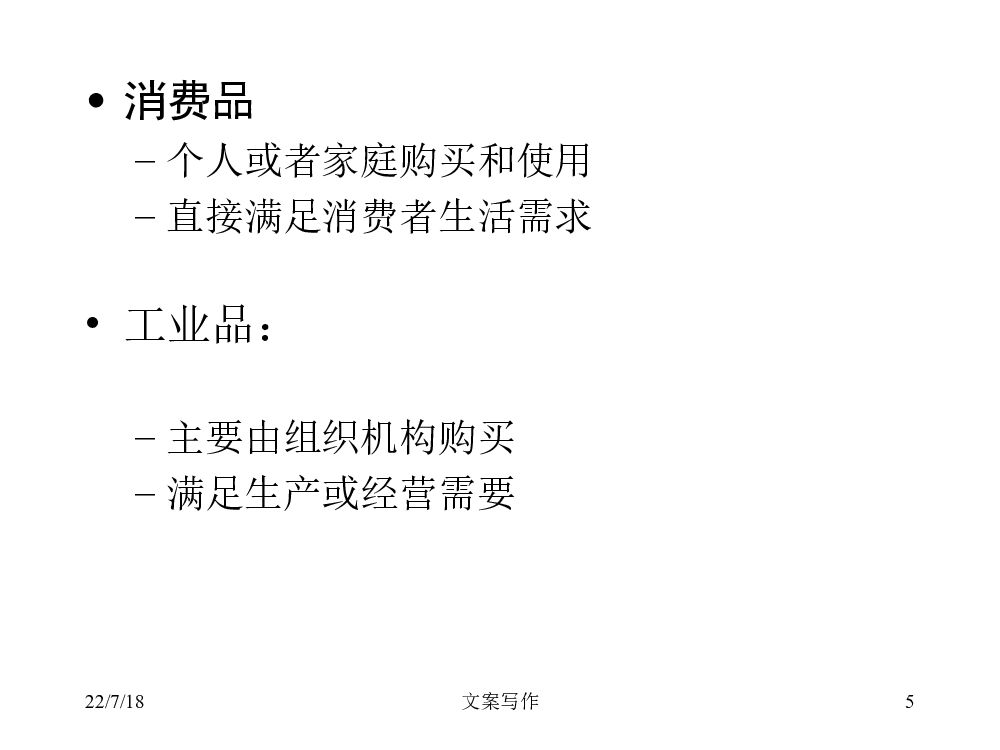 • 消费品
- 个人或者家庭购买和使用
- 直接满足消费者生活需求

• 工业品：

- 主要由组织机构购买
- 满足生产或经营需要

22/7/18 文案写作 5